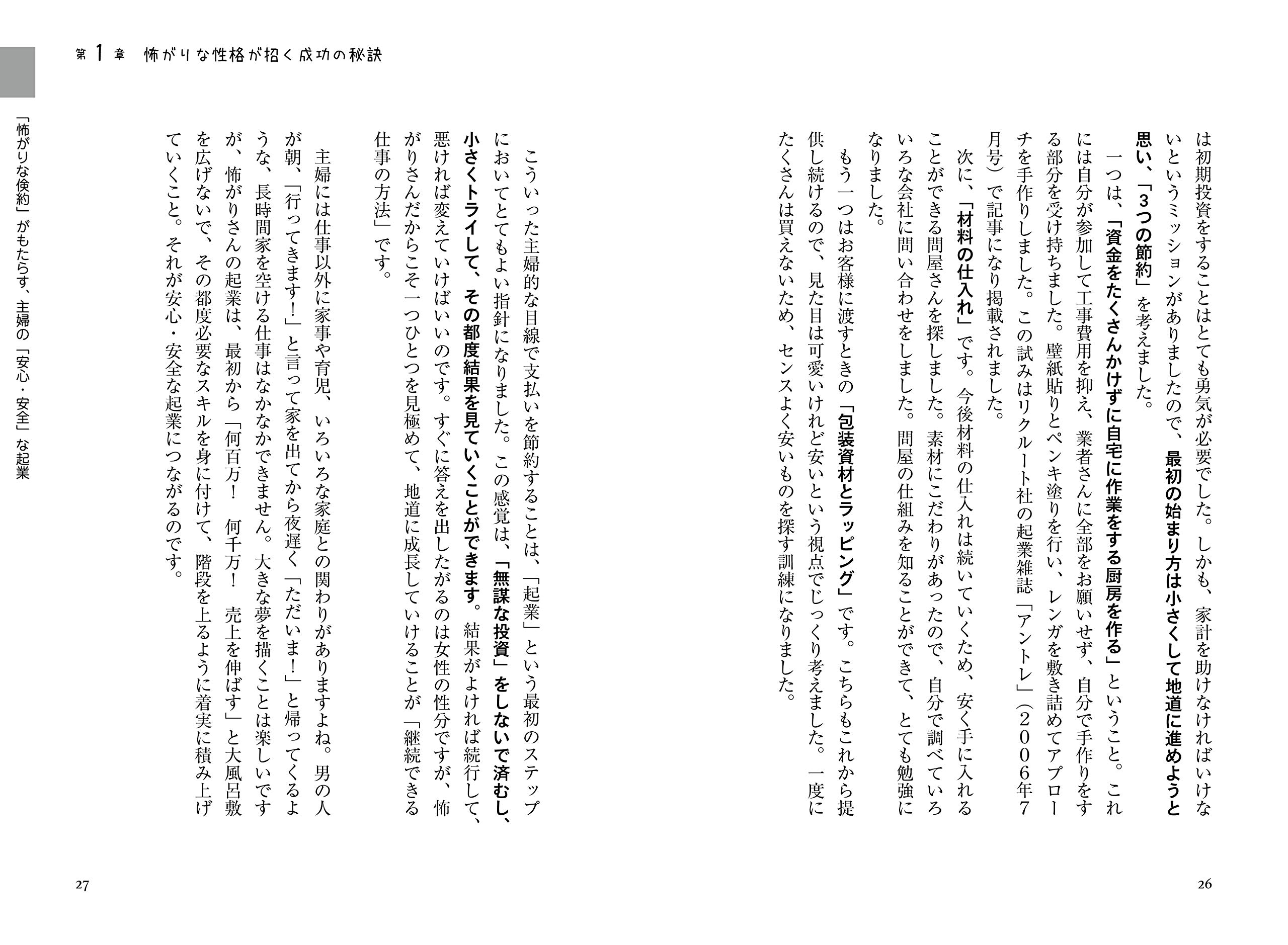 は初期投資をすることはとても勇気が必要でした。しかも、家計を助けなければいけないというミッションがありましたので、最初の始まり方は小さくして地道に進めようと思い、「3つの節約」を考えました。

一つは、「資金をたくさんかけずに自宅に作業をする厨房を作る」ということ。これには自分が参加して工事費用を抑え、業者さんに全部をお願いせず、自分で手作りをする部分を受け持ちました。壁紙貼りとペンキ塗りを行い、レンガを敷き詰めてアプローチを手作りしました。この試みはリクルート社の起業雑誌「アントレ」（2006年7月号）で記事になり掲載されました。

次に、「材料の仕入れ」です。今後材料の仕入れは続いていくため、安く手に入れることができる問屋さんを探しました。素材にこだわりがあったので、自分で調べていろいろな会社に問い合わせをしました。問屋の仕組みを知ることができて、とても勉強になりました。

もう一つはお客様に渡すときの「包装資材とラッピング」です。こちらもこれから提供し続けるので、見た目は可愛いけれど安いという視点でじっくり考えました。一度にたくさんは買えないため、センスよく安いものを探す訓練になりました。

26

第1章　怖がりな性格が招く成功の秘訣

こういった主婦的な目線で支払いを節約することは、「起業」という最初のステップにおいてとてもよい指針になりました。この感覚は、「無謀な投資」をしないで済むし、小さくトライして、その都度結果を見ていくことができます。結果がよければ続行して、悪ければ変えていけばいいのです。すぐに答えを出したがるのは女性の性分ですが、怖がりさんだからこそ一つひとつを見極めて、地道に成長していけることが「継続できる仕事の方法」です。

主婦には仕事以外に家事や育児、いろいろな家庭との関わりがありますよね。男の人が朝、「行ってきます！」と言って家を出てから夜遅く「ただいま！」と帰ってくるような、長時間家を空ける仕事はなかなかできません。大きな夢を描くことは楽しいですが、怖がりさんの起業は、最初から「何百万！　何千万！　売上を伸ばす」と大風呂敷を広げないで、その都度必要なスキルを身に付けて、階段を上るように着実に積み上げていくこと。それが安心・安全な起業につながるのです。

「怖がりな倹約」がもたらす、主婦の「安心・安全」な起業

27